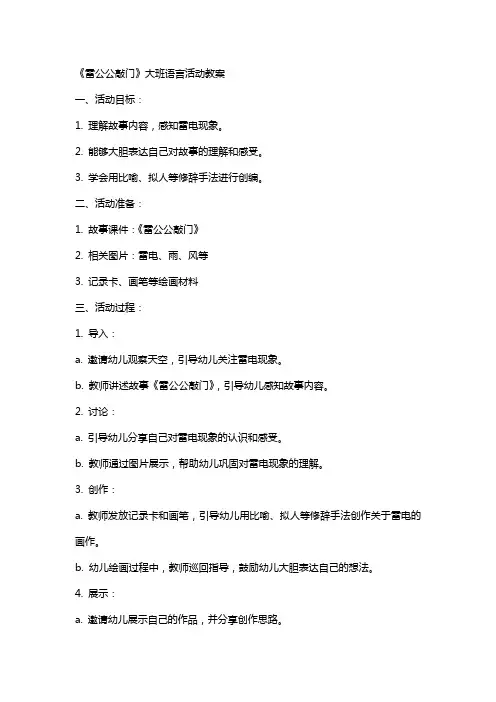 《雷公公敲门》大班语言活动教案

一、活动目标：

1. 理解故事内容，感知雷电现象。

2. 能够大胆表达自己对故事的理解和感受。

3. 学会用比喻、拟人等修辞手法进行创编。

二、活动准备：

1. 故事课件：《雷公公敲门》

2. 相关图片：雷电、雨、风等

3. 记录卡、画笔等绘画材料

三、活动过程：

1. 导入：

a. 邀请幼儿观察天空，引导幼儿关注雷电现象。

b. 教师讲述故事《雷公公敲门》，引导幼儿感知故事内容。

2. 讨论：

a. 引导幼儿分享自己对雷电现象的认识和感受。

b. 教师通过图片展示，帮助幼儿巩固对雷电现象的理解。

3. 创作：

a. 教师发放记录卡和画笔，引导幼儿用比喻、拟人等修辞手法创作关于雷电的画作。

b. 幼儿绘画过程中，教师巡回指导，鼓励幼儿大胆表达自己的想法。

4. 展示：

a. 邀请幼儿展示自己的作品，并分享创作思路。